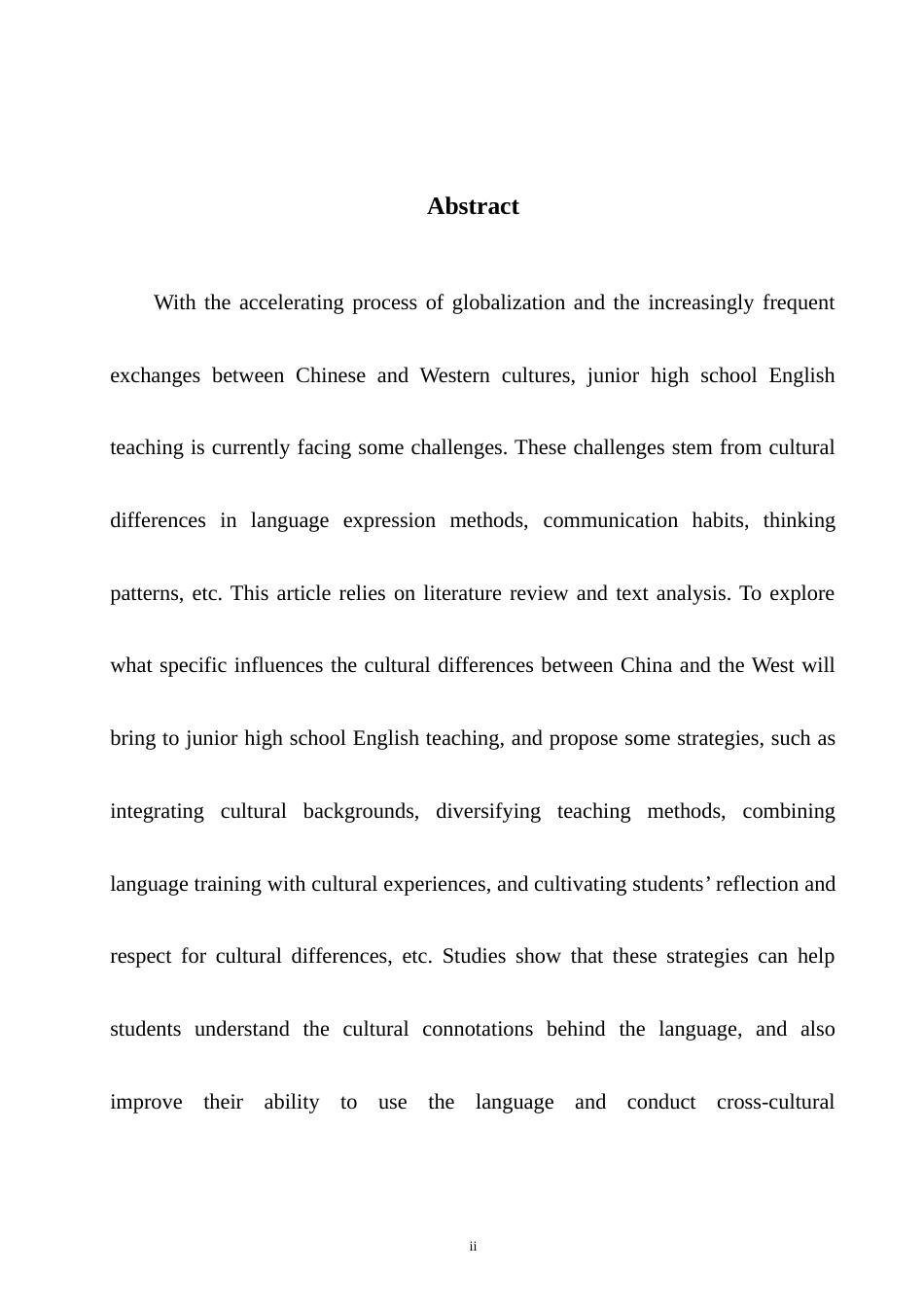 Abstract

With the accelerating process of globalization and the increasingly frequent exchanges between Chinese and Western cultures, junior high school English teaching is currently facing some challenges. These challenges stem from cultural differences in language expression methods, communication habits, thinking patterns, etc. This article relies on literature review and text analysis. To explore what specific influences the cultural differences between China and the West will bring to junior high school English teaching, and propose some strategies, such as integrating cultural backgrounds, diversifying teaching methods, combining language training with cultural experiences, and cultivating students' reflection and respect for cultural differences, etc. Studies show that these strategies can help students understand the cultural connotations behind the language, and also improve their ability to use the language and conduct cross-cultural

ii